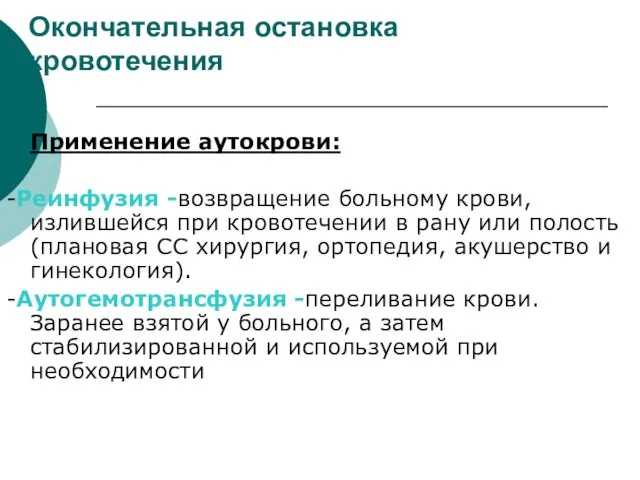 Окончательная остановка кровотечения

Применение аутокрови:

-Реинфузия -возвращение больному крови, излившейся при кровотечении в рану или полость (плановая СС хирургия, ортопедия, акушерство и гинекология).

-Аутогемотрансфузия -переливание крови. Заранее взятой у больного, а затем стабилизированной и используемой при необходимости